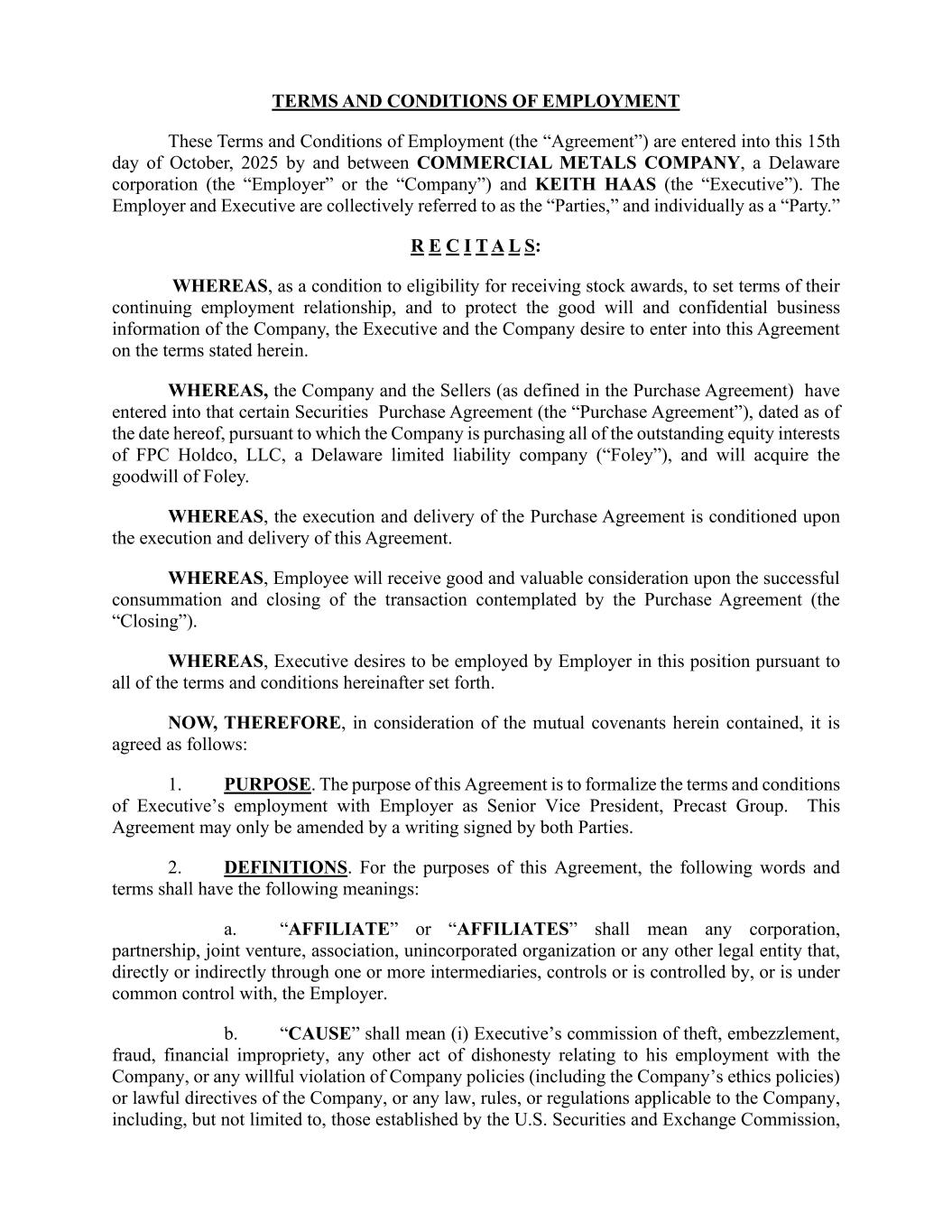 TERMS AND CONDITIONS OF EMPLOYMENT

These Terms and Conditions of Employment (the “Agreement”) are entered into this 15th day of October, 2025 by and between COMMERCIAL METALS COMPANY, a Delaware corporation (the “Employer” or the “Company”) and KEITH HAAS (the “Executive”). The Employer and Executive are collectively referred to as the “Parties,” and individually as a “Party.”

R E C I T A L S:

WHEREAS, as a condition to eligibility for receiving stock awards, to set terms of their continuing employment relationship, and to protect the good will and confidential business information of the Company, the Executive and the Company desire to enter into this Agreement on the terms stated herein.

WHEREAS, the Company and the Sellers (as defined in the Purchase Agreement) have entered into that certain Securities Purchase Agreement (the “Purchase Agreement”), dated as of the date hereof, pursuant to which the Company is purchasing all of the outstanding equity interests of FPC Holdco, LLC, a Delaware limited liability company (“Foley”), and will acquire the goodwill of Foley.

WHEREAS, the execution and delivery of the Purchase Agreement is conditioned upon the execution and delivery of this Agreement.

WHEREAS, Employee will receive good and valuable consideration upon the successful consummation and closing of the transaction contemplated by the Purchase Agreement (the “Closing”).

WHEREAS, Executive desires to be employed by Employer in this position pursuant to all of the terms and conditions hereinafter set forth.

NOW, THEREFORE, in consideration of the mutual covenants herein contained, it is agreed as follows:

1. PURPOSE. The purpose of this Agreement is to formalize the terms and conditions of Executive’s employment with Employer as Senior Vice President, Precast Group. This Agreement may only be amended by a writing signed by both Parties.

2. DEFINITIONS. For the purposes of this Agreement, the following words and terms shall have the following meanings:

a. “AFFILIATE” or “AFFILIATES” shall mean any corporation, partnership, joint venture, association, unincorporated organization or any other legal entity that, directly or indirectly through one or more intermediaries, controls or is controlled by, or is under common control with, the Employer.

b. “CAUSE” shall mean (i) Executive’s commission of theft, embezzlement, fraud, financial impropriety, any other act of dishonesty relating to his employment with the Company, or any willful violation of Company policies (including the Company’s ethics policies) or lawful directives of the Company, or any law, rules, or regulations applicable to the Company, including, but not limited to, those established by the U.S. Securities and Exchange Commission,